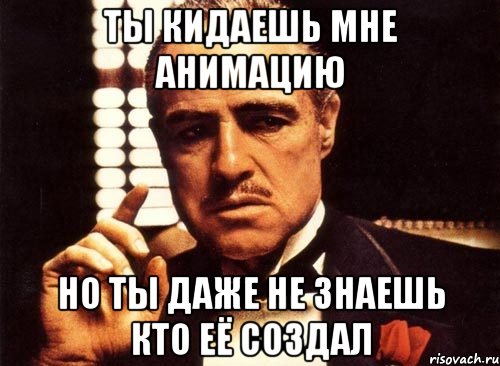 ТЫ КИДАЕШЬ МНЕ АНИМАЦИЮ

НО ТЫ ДАЖЕ НЕ ЗНАЕШЬ КТО ЕЁ СОЗДАЛ

risovach.ru